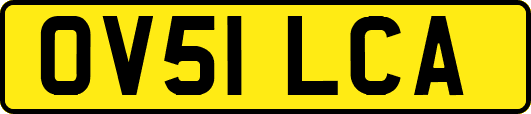 OV51 LCA